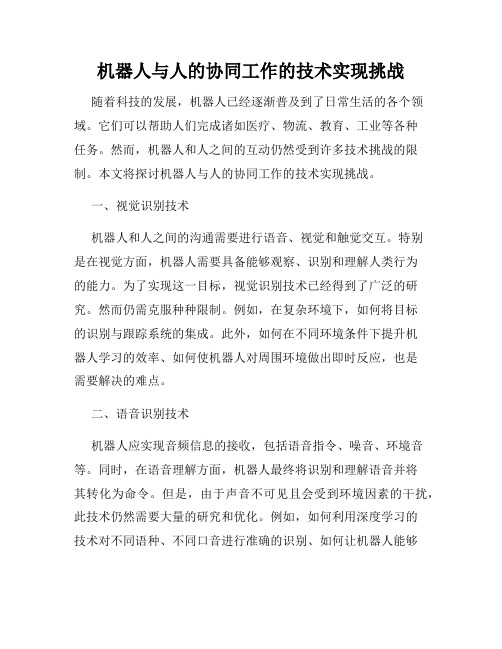 机器人与人的协同工作的技术实现挑战

随着科技的发展，机器人已经逐渐普及到了日常生活的各个领域。它们可以帮助人们完成诸如医疗、物流、教育、工业等各种任务。然而，机器人和人之间的互动仍然受到许多技术挑战的限制。本文将探讨机器人与人的协同工作的技术实现挑战。

一、视觉识别技术

机器人和人之间的沟通需要进行语音、视觉和触觉交互。特别是在视觉方面，机器人需要具备能够观察、识别和理解人类行为的能力。为了实现这一目标，视觉识别技术已经得到了广泛的研究。然而仍需克服种种限制。例如，在复杂环境下，如何将目标的识别与跟踪系统的集成。此外，如何在不同环境条件下提升机器人学习的效率、如何使机器人对周围环境做出即时反应，也是需要解决的难点。

二、语音识别技术

机器人应实现音频信息的接收，包括语音指令、噪音、环境音等。同时，在语音理解方面，机器人最终将识别和理解语音并将其转化为命令。但是，由于声音不可见且会受到环境因素的干扰，此技术仍然需要大量的研究和优化。例如，如何利用深度学习的技术对不同语种、不同口音进行准确的识别、如何让机器人能够